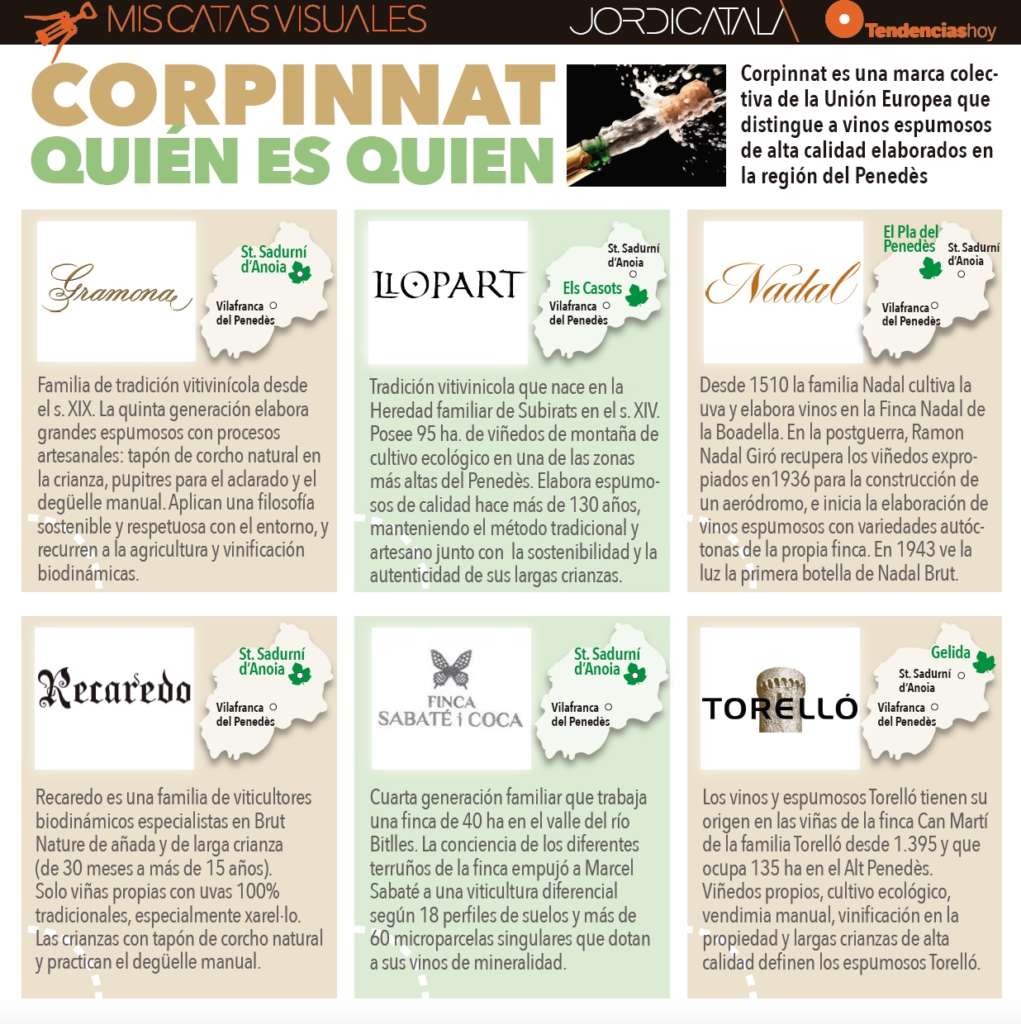 MIS CATAS VISUALES
JORDICATALÀ
Tendenciashoy

CORPINNAT
QUIÉN ES QUIEN

Corpinnat es una marca colectiva de la Unión Europea que distingue a vinos espumosos de alta calidad elaborados en la región del Penedès

Gramona
St. Sadurní d'Anoia
Vilafranca del Penedès

Familia de tradición vitivinícola desde el s. XIX. La quinta generación elabora grandes espumosos con procesos artesanales: tapón de corcho natural en la crianza, pupitres para el aclarado y el degüelle manual. Aplican una filosofía sostenible y respetuosa con el entorno, y recurren a la agricultura y vinificación biodinámicas.

LLOPART
St. Sadurní d'Anoia
Els Casots
Vilafranca del Penedès

Tradición vitivinicola que nace en la Heredad familiar de Subirats en el s. XIV. Posee 95 ha. de viñedos de montaña de cultivo ecológico en una de las zonas más altas del Penedès. Elabora espumosos de calidad hace más de 130 años, manteniendo el método tradicional y artesano junto con la sostenibilidad y la autenticidad de sus largas crianzas.

Nadal
El Pla del Penedès
St. Sadurní d'Anoia
Vilafranca del Penedès

Desde 1510 la familia Nadal cultiva la uva y elabora vinos en la Finca Nadal de la Boadella. En la postguerra, Ramon Nadal Giró recupera los viñedos expropiados en1936 para la construcción de un aeródromo, e inicia la elaboración de vinos espumosos con variedades autóctonas de la propia finca. En 1943 ve la luz la primera botella de Nadal Brut.

Recaredo
St. Sadurní d'Anoia
Vilafranca del Penedès

Recaredo es una familia de viticultores biodinámicos especialistas en Brut Nature de añada y de larga crianza (de 30 meses a más de 15 años). Solo viñas propias con uvas 100% tradicionales, especialmente xarel·lo. Las crianzas con tapón de corcho natural y practican el degüelle manual.

FINCA SABATÉ i COCA
St. Sadurní d'Anoia
Vilafranca del Penedès

Cuarta generación familiar que trabaja una finca de 40 ha en el valle del río Bitlles. La conciencia de los diferentes terruños de la finca empujó a Marcel Sabaté a una viticultura diferencial según 18 perfiles de suelos y más de 60 microparcelas singulares que dotan a sus vinos de mineralidad.

TORELLÓ
Gelida
St. Sadurní d'Anoia
Vilafranca del Penedès

Los vinos y espumosos Torelló tienen su origen en las viñas de la finca Can Martí de la familia Torelló desde 1.395 y que ocupa 135 ha en el Alt Penedès. Viñedos propios, cultivo ecológico, vendimia manual, vinificación en la propiedad y largas crianzas de alta calidad definen los espumosos Torelló.